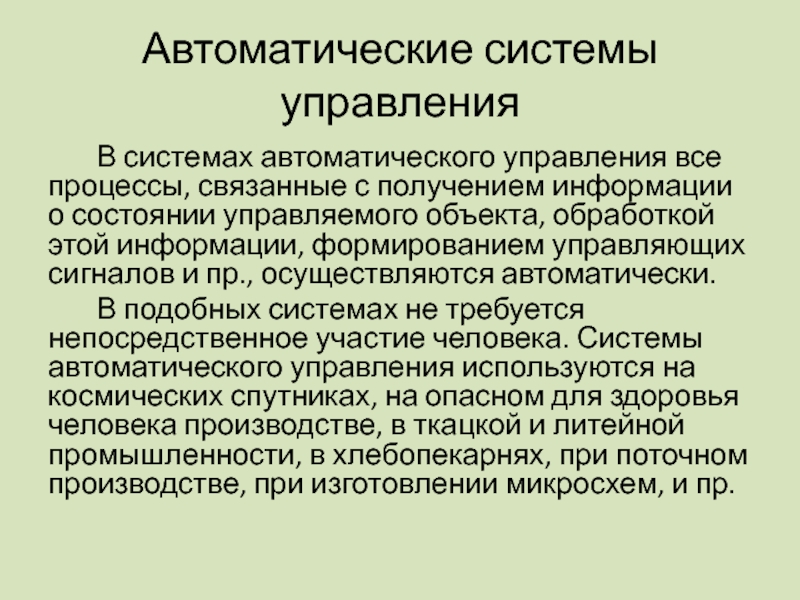 Автоматические системы управления

В системах автоматического управления все процессы, связанные с получением информации о состоянии управляемого объекта, обработкой этой информации, формированием управляющих сигналов и пр., осуществляются автоматически.

В подобных системах не требуется непосредственное участие человека. Системы автоматического управления используются на космических спутниках, на опасном для здоровья человека производстве, в ткацкой и литейной промышленности, в хлебопекарнях, при поточном производстве, при изготовлении микросхем, и пр.